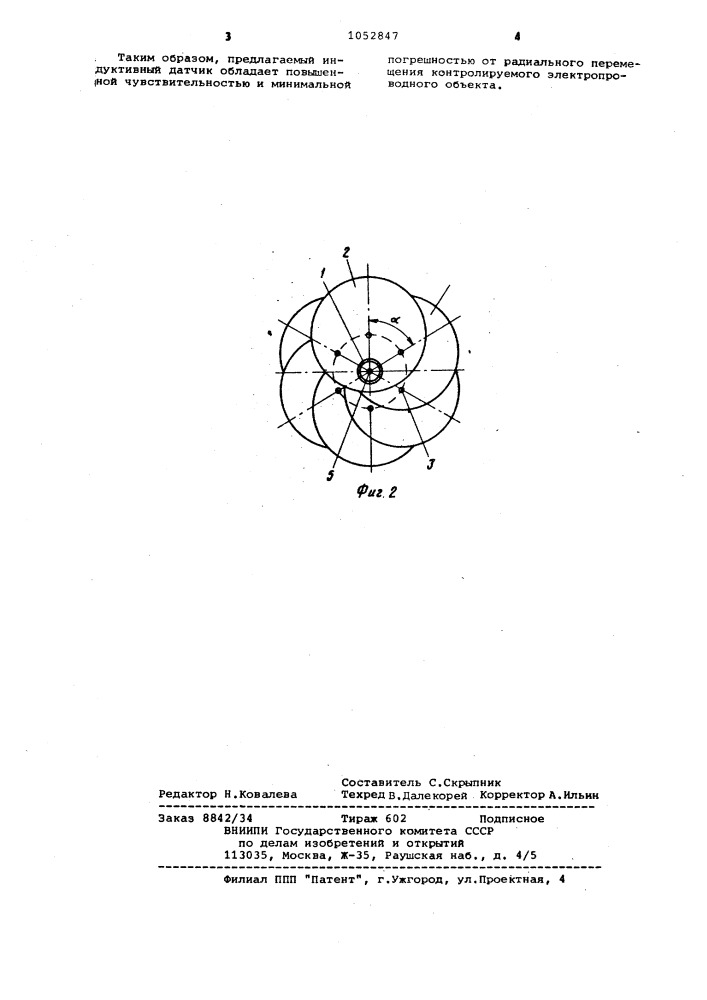 3 1052847 4

Таким образом, предлагаемый индуктивный датчик обладает повышенной чувствительностью и минимальной погрешностью от радиального перемещения контролируемого электропроводного объекта.

2
1
$\alpha$
3
5
Фиг. 2

Составитель С.Скрыпник
Редактор Н.Ковалева Техред В.Далекорей Корректор А.Ильин

Заказ 8842/34 Тираж 602 Подписное
ВНИИПИ Государственного комитета СССР
по делам изобретений и открытий
113035, Москва, Ж-35, Раушская наб., д. 4/5

Филиал ППП "Патент", г.Ужгород, ул.Проектная, 4